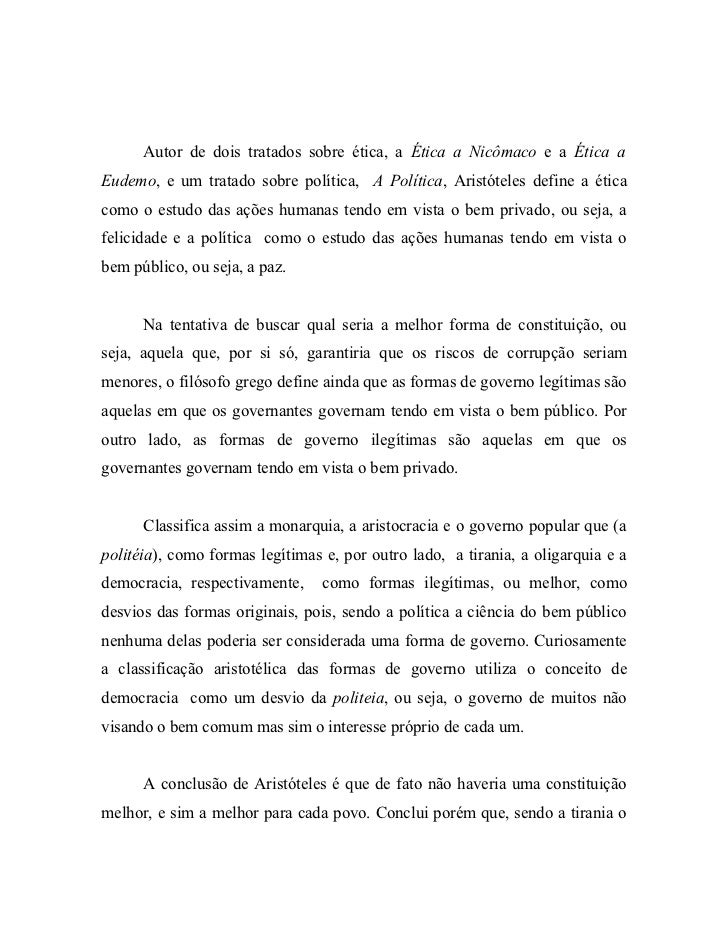 Autor de dois tratados sobre ética, a Ética a Nicômaco e a Ética a Eudemo, e um tratado sobre política, A Política, Aristóteles define a ética como o estudo das ações humanas tendo em vista o bem privado, ou seja, a felicidade e a política como o estudo das ações humanas tendo em vista o bem público, ou seja, a paz.

Na tentativa de buscar qual seria a melhor forma de constituição, ou seja, aquela que, por si só, garantiria que os riscos de corrupção seriam menores, o filósofo grego define ainda que as formas de governo legítimas são aquelas em que os governantes governam tendo em vista o bem público. Por outro lado, as formas de governo ilegítimas são aquelas em que os governantes governam tendo em vista o bem privado.

Classifica assim a monarquia, a aristocracia e o governo popular que (a politéia), como formas legítimas e, por outro lado, a tirania, a oligarquia e a democracia, respectivamente, como formas ilegítimas, ou melhor, como desvios das formas originais, pois, sendo a política a ciência do bem público nenhuma delas poderia ser considerada uma forma de governo. Curiosamente a classificação aristotélica das formas de governo utiliza o conceito de democracia como um desvio da politeia, ou seja, o governo de muitos não visando o bem comum mas sim o interesse próprio de cada um.

A conclusão de Aristóteles é que de fato não haveria uma constituição melhor, e sim a melhor para cada povo. Conclui porém que, sendo a tirania o